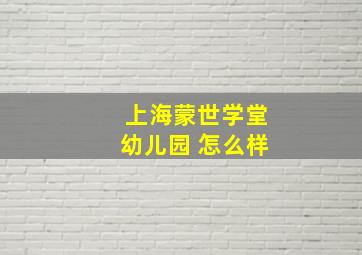 上海蒙世学堂
幼儿园 怎么样